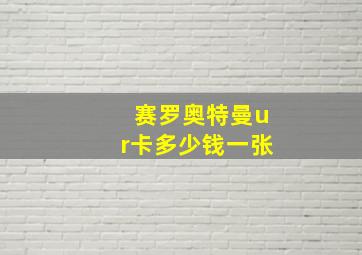 赛罗奥特曼ur卡多少钱一张